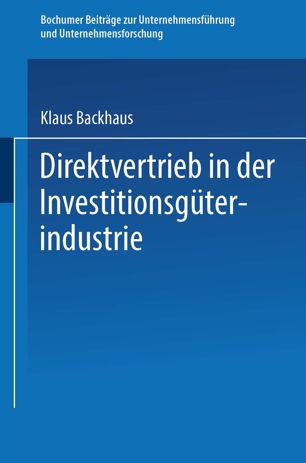 Bochumer Beiträge zur Unternehmensführung und Unternehmensforschung

Klaus Backhaus

Direktvertrieb in der Investitionsgüterindustrie